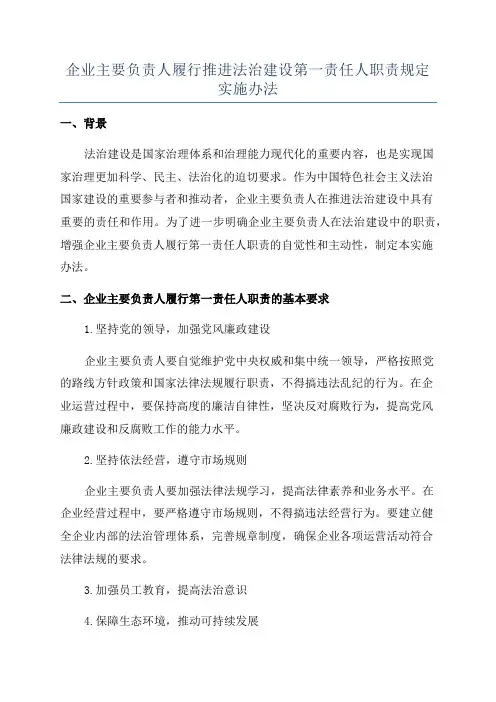 企业主要负责人履行推进法治建设第一责任人职责规定实施办法

一、背景

法治建设是国家治理体系和治理能力现代化的重要内容，也是实现国家治理更加科学、民主、法治化的迫切要求。作为中国特色社会主义法治国家建设的重要参与者和推动者，企业主要负责人在推进法治建设中具有重要的责任和作用。为了进一步明确企业主要负责人在法治建设中的职责，增强企业主要负责人履行第一责任人职责的自觉性和主动性，制定本实施办法。

二、企业主要负责人履行第一责任人职责的基本要求

1.坚持党的领导，加强党风廉政建设

企业主要负责人要自觉维护党中央权威和集中统一领导，严格按照党的路线方针政策和国家法律法规履行职责，不得搞违法乱纪的行为。在企业运营过程中，要保持高度的廉洁自律性，坚决反对腐败行为，提高党风廉政建设和反腐败工作的能力水平。

2.坚持依法经营，遵守市场规则

企业主要负责人要加强法律法规学习，提高法律素养和业务水平。在企业经营过程中，要严格遵守市场规则，不得搞违法经营行为。要建立健全企业内部的法治管理体系，完善规章制度，确保企业各项运营活动符合法律法规的要求。

3.加强员工教育，提高法治意识

4.保障生态环境，推动可持续发展